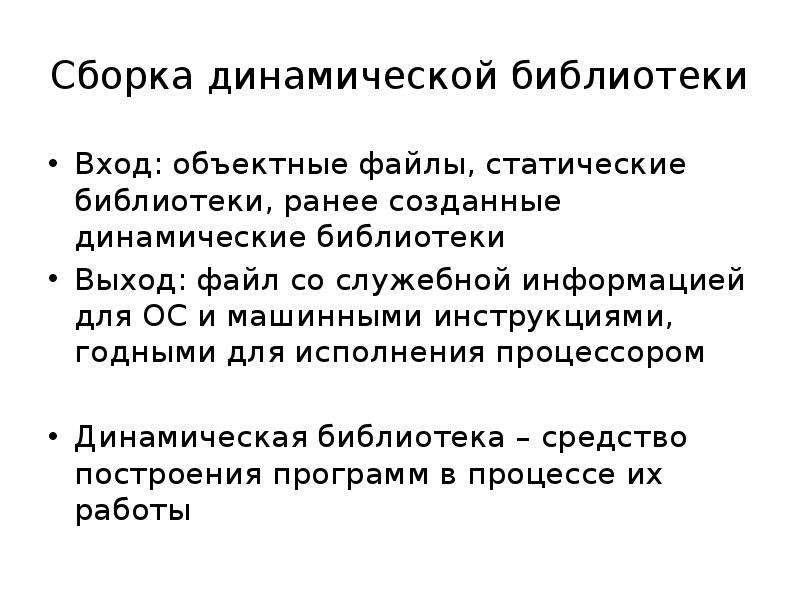 Сборка динамической библиотеки

• Вход: объектные файлы, статические библиотеки, ранее созданные динамические библиотеки
• Выход: файл со служебной информацией для ОС и машинными инструкциями, годными для исполнения процессором

• Динамическая библиотека – средство построения программ в процессе их работы